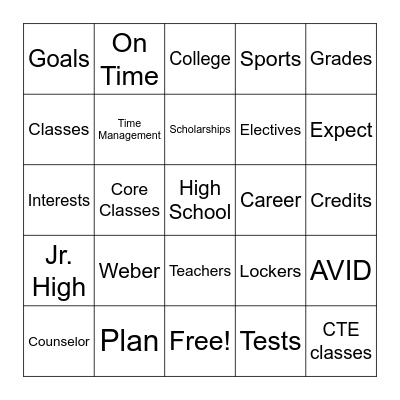 | Goals | On Time | College | Sports | Grades |
|---|---|---|---|---|
| Classes | Time Management | Scholarships | Electives | Expect |
| Interests | Core Classes | High School | Career | Credits |
| Jr. High | Weber | Teachers | Lockers | AVID |
| Counselor | Plan | Free! | Tests | CTE classes |